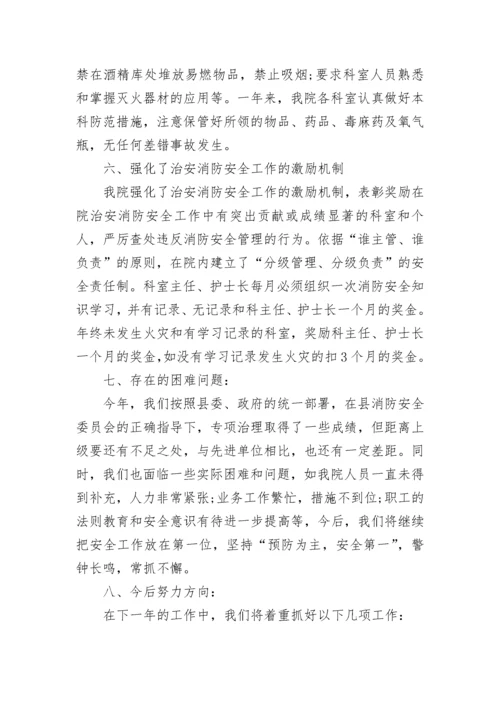 禁在酒精库处堆放易燃物品，禁止吸烟;要求科室人员熟悉和掌握灭火器材的应用等。一年来，我院各科室认真做好本科防范措施，注意保管好所领的物品、药品、毒麻药及氧气瓶，无任何差错事故发生。

六、强化了治安消防安全工作的激励机制

我院强化了治安消防安全工作的激励机制，表彰奖励在院治安消防安全工作中有突出贡献或成绩显著的科室和个人，严厉查处违反消防安全管理的行为。依据“谁主管、谁负责”的原则，在院内建立了“分级管理、分级负责”的安全责任制。科室主任、护士长每月必须组织一次消防安全知识学习，并有记录、无记录和科主任、护士长一个月的奖金。年终未发生火灾和有学习记录的科室，奖励科主任、护士长一个月的奖金,如没有学习记录发生火灾的扣3个月的奖金。

七、存在的困难问题：

今年，我们按照县委、政府的统一部署，在县消防安全委员会的正确指导下，专项治理取得了一些成绩，但距离上级要还有不足之处，与先进单位相比，也还有一定差距。同时，我们也面临一些实际困难和问题，如我院人员一直未得到补充，人力非常紧张;业务工作繁忙，措施不到位;职工的法则教育和安全意识有待进一步提高等，今后，我们将继续把安全工作放在第一位，坚持“预防为主，安全第一”，警钟长鸣，常抓不懈。

八、今后努力方向：

在下一年的工作中，我们将着重抓好以下几项工作：